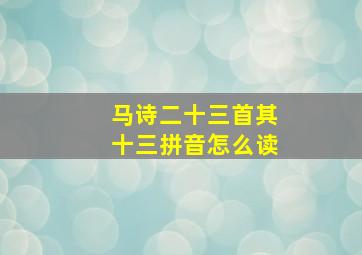 马诗二十三首其十三拼音怎么读